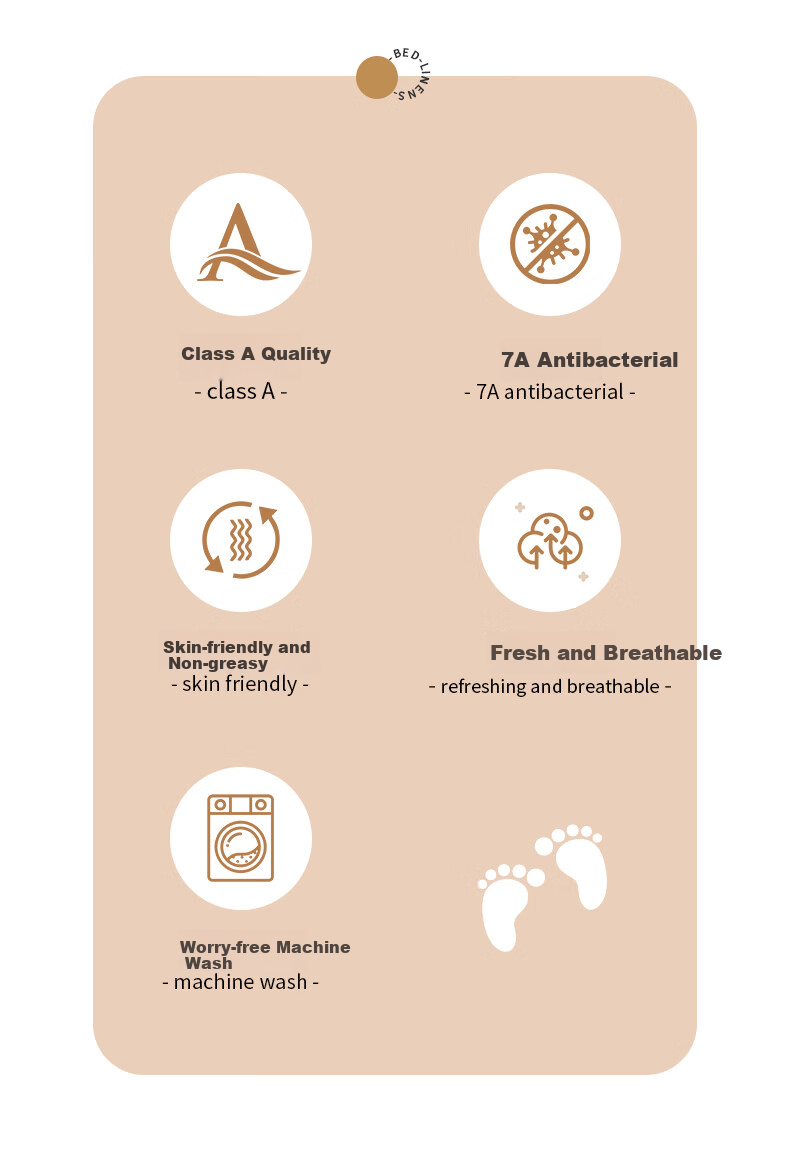 -BED-LINENS-

Class A Quality
- class A -

7A Antibacterial
- 7A antibacterial -

Skin-friendly and Non-greasy
- skin friendly -

Fresh and Breathable
- refreshing and breathable -

Worry-free Machine Wash
- machine wash -